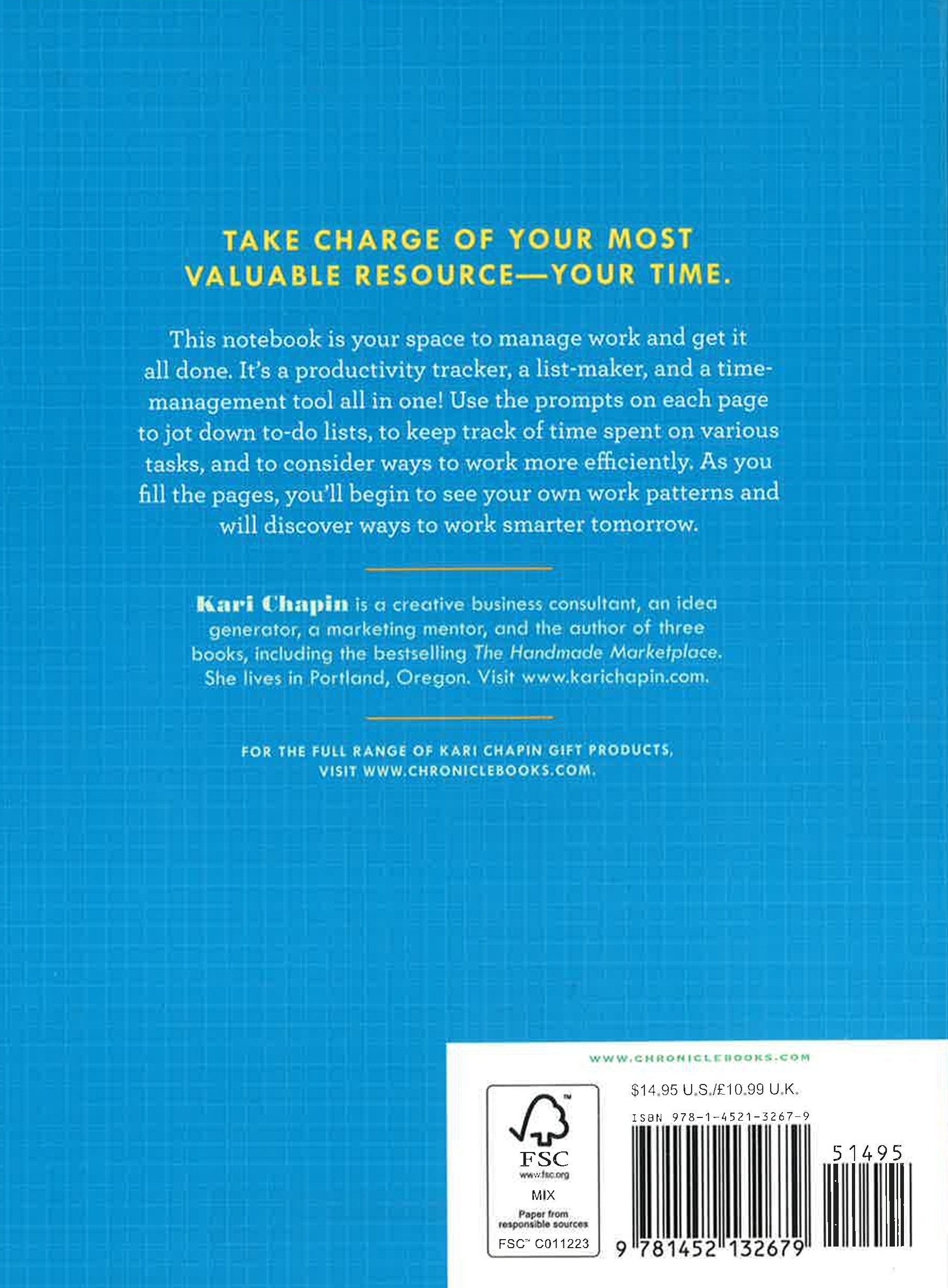 TAKE CHARGE OF YOUR MOST VALUABLE RESOURCE—YOUR TIME.

This notebook is your space to manage work and get it all done. It's a productivity tracker, a list-maker, and a time-management tool all in one! Use the prompts on each page to jot down to-do lists, to keep track of time spent on various tasks, and to consider ways to work more efficiently. As you fill the pages, you'll begin to see your own work patterns and will discover ways to work smarter tomorrow.

Kari Chapin is a creative business consultant, an idea generator, a marketing mentor, and the author of three books, including the bestselling The Handmade Marketplace. She lives in Portland, Oregon. Visit www.karichapin.com.

FOR THE FULL RANGE OF KARI CHAPIN GIFT PRODUCTS, VISIT WWW.CHRONICLEBOOKS.COM.

WWW.CHRONICLEBOOKS.COM

FSC
www.fsc.org
MIX
Paper from responsible sources
FSC™ C011223

$14.95 U.S./£10.99 U.K.

ISBN 978-1-4521-3267-9

51495

9 781452 132679